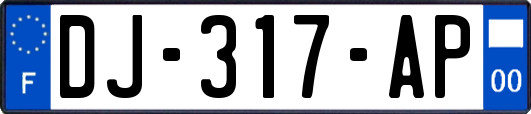 F
DJ-317-AP
00